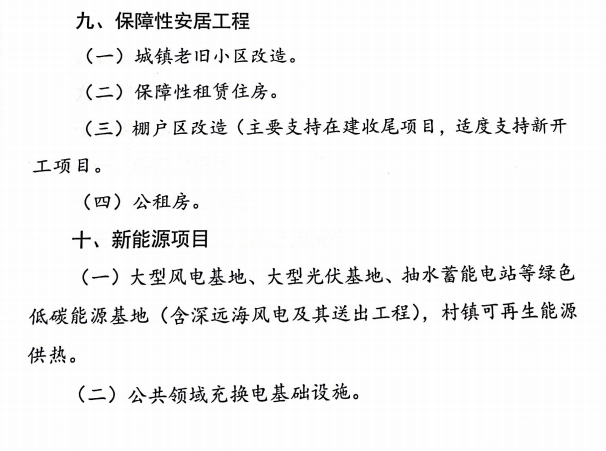 九、保障性安居工程

（一）城镇老旧小区改造。

（二）保障性租赁住房。

（三）棚户区改造（主要支持在建收尾项目，适度支持新开工项目。

（四）公租房。

十、新能源项目

（一）大型风电基地、大型光伏基地、抽水蓄能电站等绿色低碳能源基地（含深远海风电及其送出工程），村镇可再生能源供热。

（二）公共领域充换电基础设施。